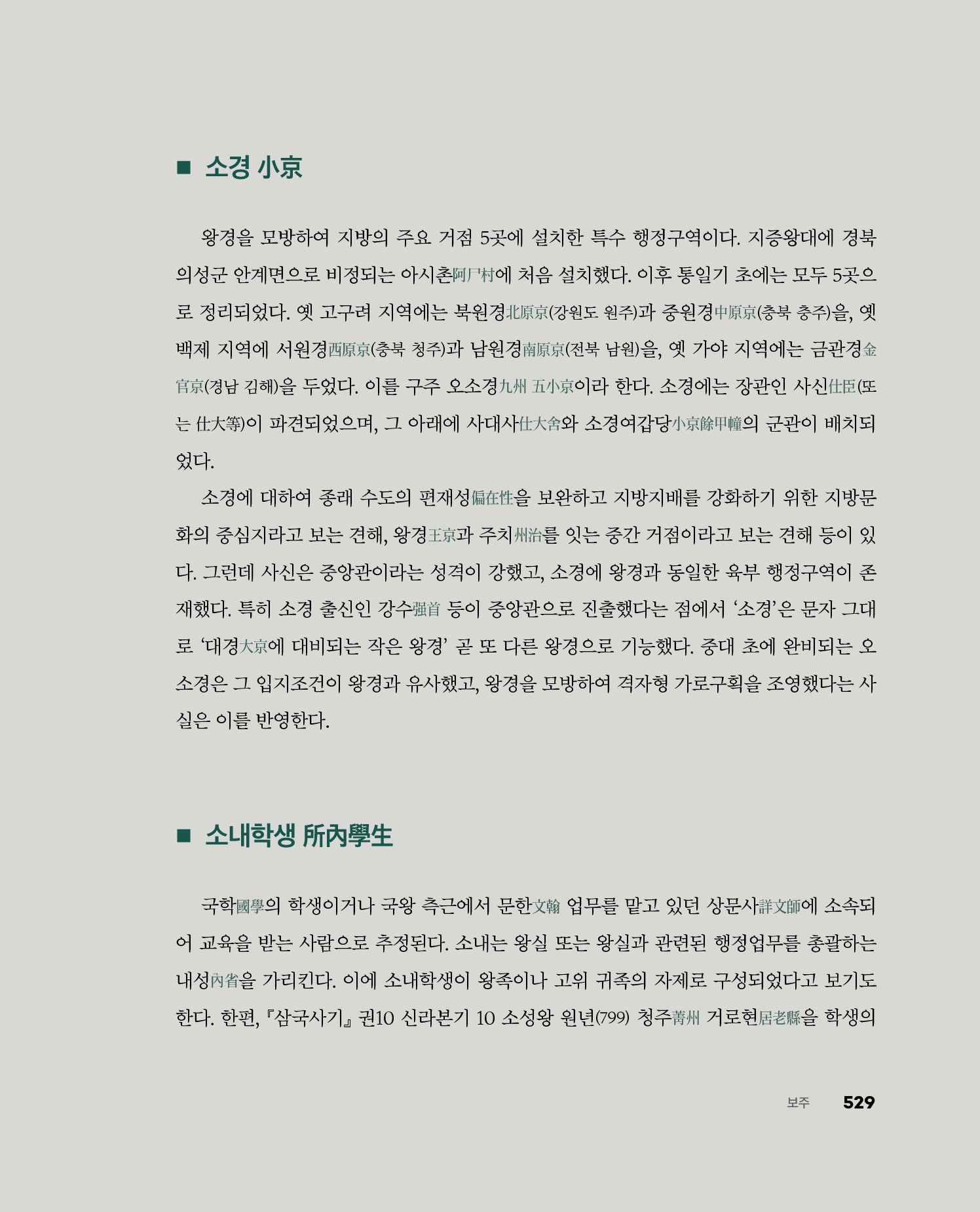 ■ 소경 小京

왕경을 모방하여 지방의 주요 거점 5곳에 설치한 특수 행정구역이다. 지증왕대에 경북 의성군 안계면으로 비정되는 아시촌阿尸村에 처음 설치했다. 이후 통일기 초에는 모두 5곳으로 정리되었다. 옛 고구려 지역에는 북원경北原京(강원도 원주)과 중원경中原京(충북 충주)을, 옛 백제 지역에 서원경西原京(충북 청주)과 남원경南原京(전북 남원)을, 옛 가야 지역에는 금관경金官京(경남 김해)을 두었다. 이를 구주 오소경九州 五小京이라 한다. 소경에는 장관인 사신仕臣(또는 仕大等)이 파견되었으며, 그 아래에 사대사仕大舍와 소경여갑당小京餘甲幢의 군관이 배치되었다.

소경에 대하여 종래 수도의 편재성偏在性을 보완하고 지방지배를 강화하기 위한 지방문화의 중심지라고 보는 견해, 왕경王京과 주치州治를 잇는 중간 거점이라고 보는 견해 등이 있다. 그런데 사신은 중앙관이라는 성격이 강했고, 소경에 왕경과 동일한 육부 행정구역이 존재했다. 특히 소경 출신인 강수强首 등이 중앙관으로 진출했다는 점에서 '소경'은 문자 그대로 '대경大京에 대비되는 작은 왕경' 곧 또 다른 왕경으로 기능했다. 중대 초에 완비되는 오소경은 그 입지조건이 왕경과 유사했고, 왕경을 모방하여 격자형 가로구획을 조영했다는 사실은 이를 반영한다.

■ 소내학생 所內學生

국학國學의 학생이거나 국왕 측근에서 문한文翰 업무를 맡고 있던 상문사詳文師에 소속되어 교육을 받는 사람으로 추정된다. 소내는 왕실 또는 왕실과 관련된 행정업무를 총괄하는 내성內省을 가리킨다. 이에 소내학생이 왕족이나 고위 귀족의 자제로 구성되었다고 보기도 한다. 한편, 『삼국사기』 권10 신라본기 10 소성왕 원년(799) 청주菁州 거로현居老縣을 학생의

보주 529